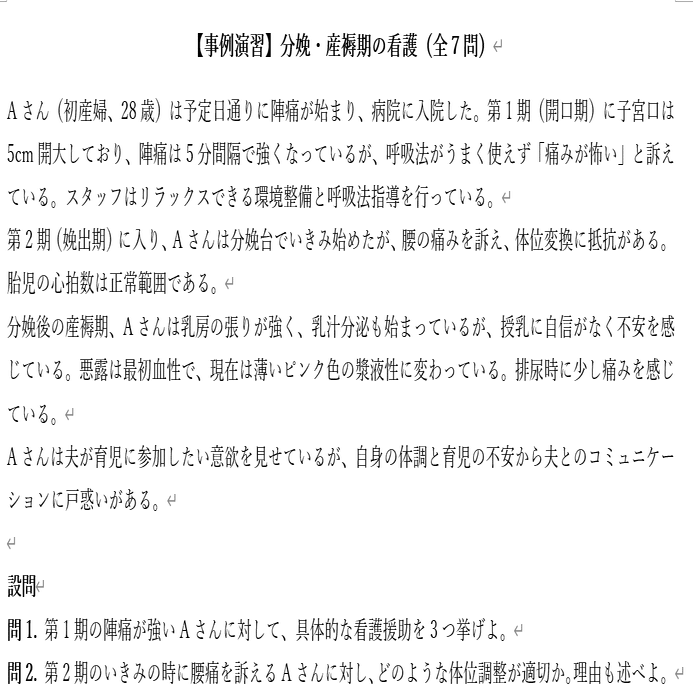 【事例演習】分娩・産褥期の看護（全7問）

Aさん（初産婦、28歳）は予定日通りに陣痛が始まり、病院に入院した。第1期（開口期）に子宮口は5cm開大しており、陣痛は5分間隔で強くなっているが、呼吸法がうまく使えず「痛みが怖い」と訴えている。スタッフはリラックスできる環境整備と呼吸法指導を行っている。

第2期（娩出期）に入り、Aさんは分娩台でいきみ始めたが、腰の痛みを訴え、体位変換に抵抗がある。胎児の心拍数は正常範囲である。

分娩後の産褥期、Aさんは乳房の張りが強く、乳汁分泌も始まっているが、授乳に自信がなく不安を感じている。悪露は最初血性で、現在は薄いピンク色の漿液性に変わっている。排尿時に少し痛みを感じている。

Aさんは夫が育児に参加したい意欲を見せているが、自身の体調と育児の不安から夫とのコミュニケーションに戸惑いがある。

設問

問1. 第1期の陣痛が強いAさんに対して、具体的な看護援助を3つ挙げよ。

問2. 第2期のいきみの時に腰痛を訴えるAさんに対し、どのような体位調整が適切か。理由も述べよ。